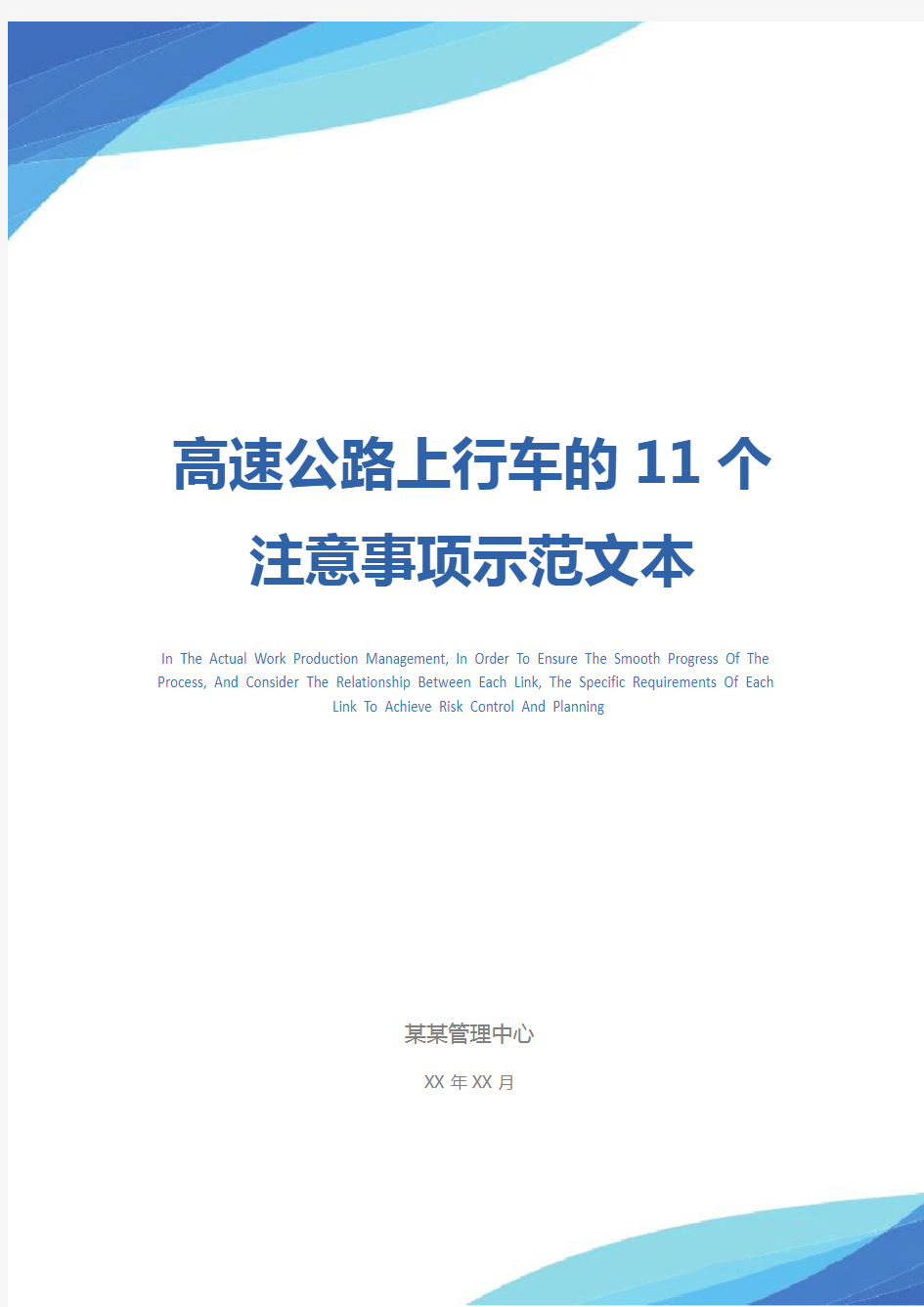 高速公路上行车的 11 个注意事项示范文本

In The Actual Work Production Management, In Order To Ensure The Smooth Progress Of The Process, And Consider The Relationship Between Each Link, The Specific Requirements Of Each Link To Achieve Risk Control And Planning

某某管理中心

XX 年 XX 月